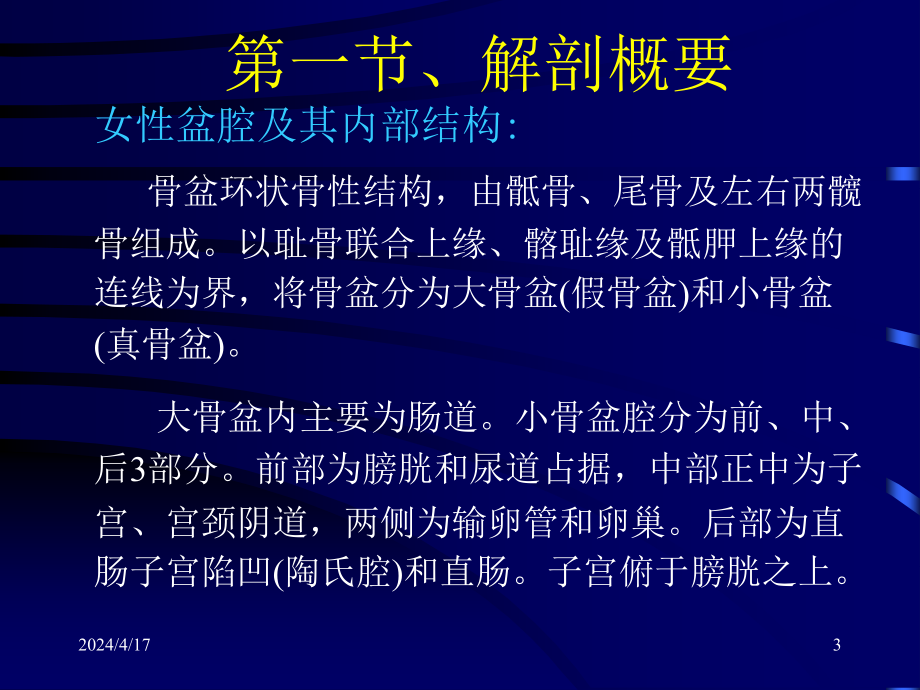 第一节、解剖概要

女性盆腔及其内部结构:

骨盆环状骨性结构，由骶骨、尾骨及左右两髋骨组成。以耻骨联合上缘、髂耻缘及骶胛上缘的连线为界，将骨盆分为大骨盆(假骨盆)和小骨盆(真骨盆)。

大骨盆内主要为肠道。小骨盆腔分为前、中、后3部分。前部为膀胱和尿道占据，中部正中为子宫、宫颈阴道，两侧为输卵管和卵巢。后部为直肠子宫陷凹(陶氏腔)和直肠。子宫俯于膀胱之上。

2024/4/17

3